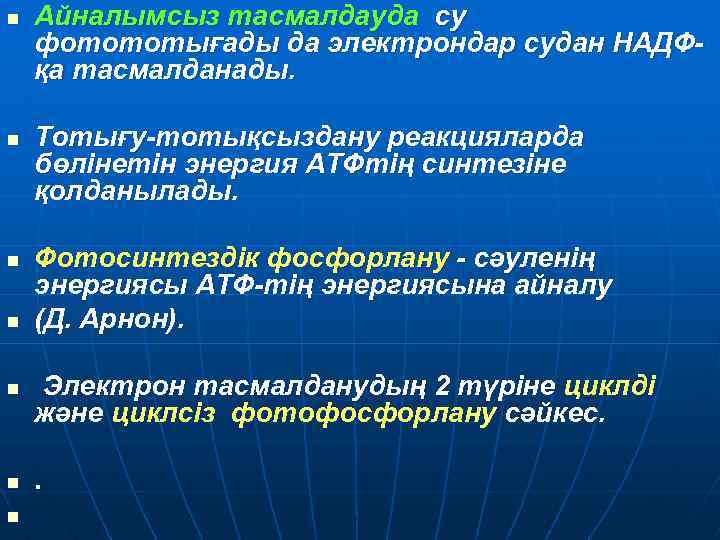 Айналымсыз тасмалдауда су фотототығады да электрондар судан НАДФ-қа тасмалданады.

Тотығу-тотықсыздану реакцияларда бөлінетін энергия АТФтің синтезіне қолданылады.

Фотосинтездік фосфорлану - сәуленің энергиясы АТФ-тің энергиясына айналу

(Д. Арнон).

Электрон тасмалданудың 2 түріне циклді және циклсіз фотофосфорлану сәйкес.

.